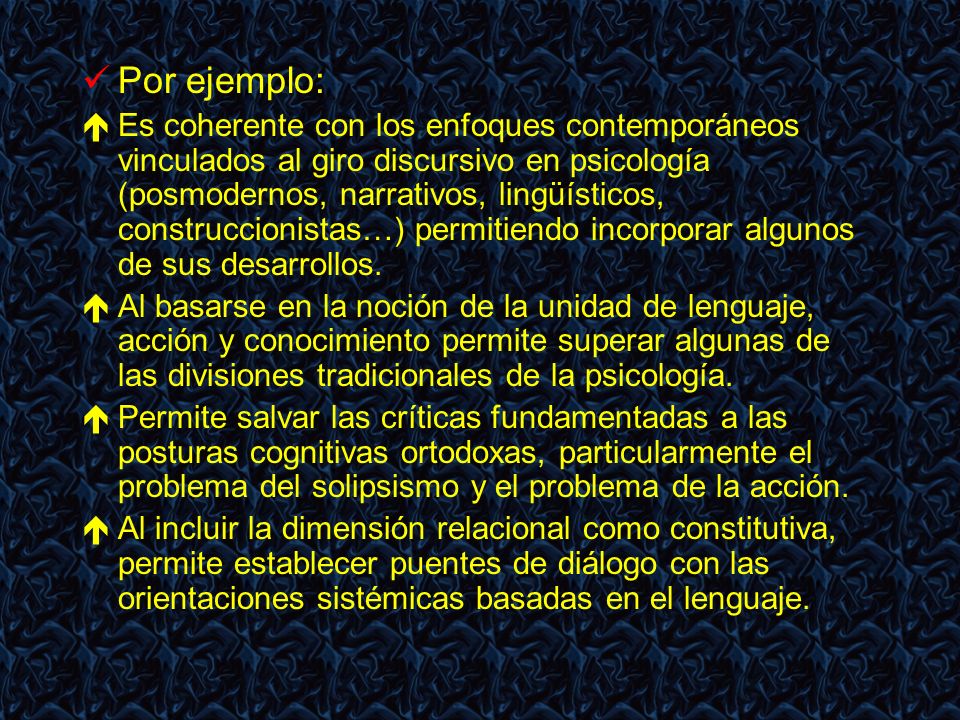 Por ejemplo:

Es coherente con los enfoques contemporáneos vinculados al giro discursivo en psicología (posmodernos, narrativos, lingüísticos, construccionistas…) permitiendo incorporar algunos de sus desarrollos.

Al basarse en la noción de la unidad de lenguaje, acción y conocimiento permite superar algunas de las divisiones tradicionales de la psicología.

Permite salvar las críticas fundamentadas a las posturas cognitivas ortodoxas, particularmente el problema del solipsismo y el problema de la acción.

Al incluir la dimensión relacional como constitutiva, permite establecer puentes de diálogo con las orientaciones sistémicas basadas en el lenguaje.